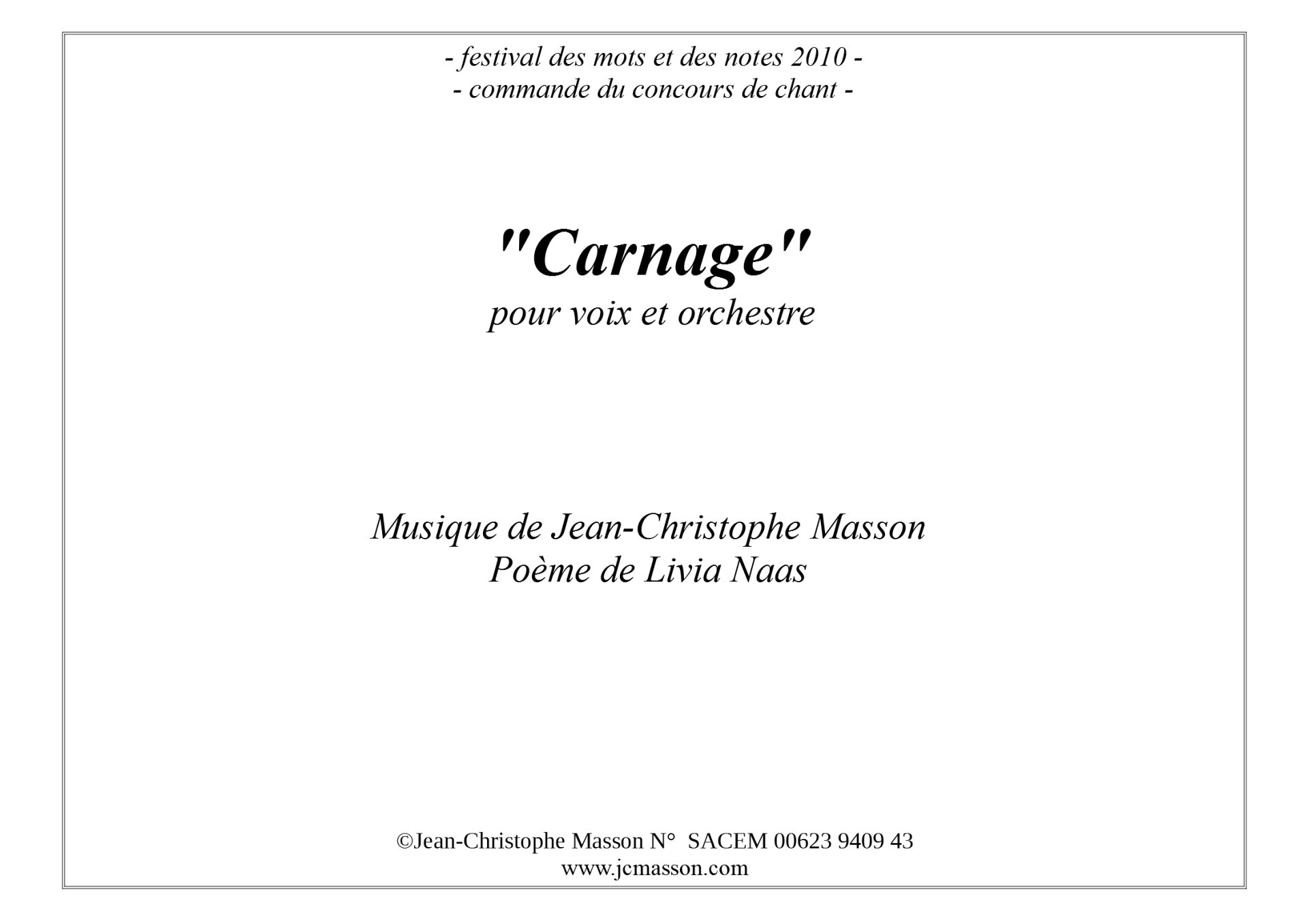 - festival des mots et des notes 2010 -
- commande du concours de chant -

"Carnage"
pour voix et orchestre

Musique de Jean-Christophe Masson
Poème de Livia Naas

©Jean-Christophe Masson N° SACEM 00623 9409 43
www.jcmasson.com